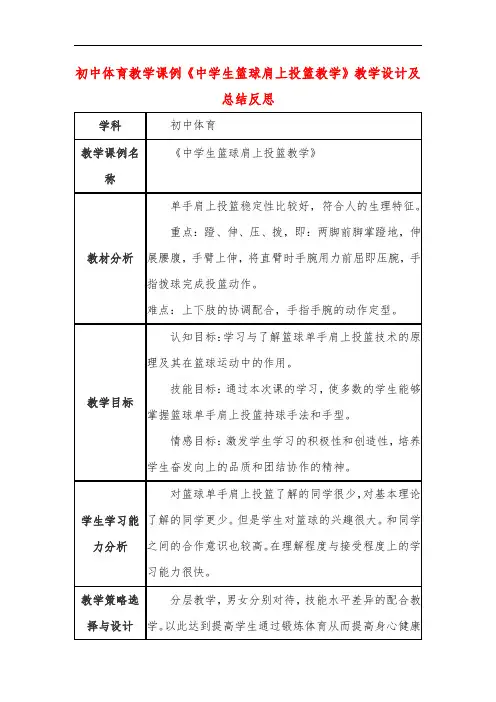 初中体育教学课例《中学生篮球肩上投篮教学》教学设计及总结反思

| 学科 | 初中体育 |
|---|---|
| 教学课例名称 | 《中学生篮球肩上投篮教学》 |
| 教材分析 | 单手肩上投篮稳定性比较好，符合人的生理特征。<br>重点：蹬、伸、压、拨，即：两脚前脚掌蹬地，伸展腰腹，手臂上伸，将直臂时手腕用力前屈即压腕，手指拨球完成投篮动作。<br>难点：上下肢的协调配合，手指手腕的动作定型。 |
| 教学目标 | 认知目标：学习与了解篮球单手肩上投篮技术的原理及其在篮球运动中的作用。<br>技能目标：通过本次课的学习，使多数的学生能够掌握篮球单手肩上投篮持球手法和手型。<br>情感目标：激发学生学习的积极性和创造性，培养学生奋发向上的品质和团结协作的精神。 |
| 学生学习能力分析 | 对篮球单手肩上投篮了解的同学很少，对基本理论了解的同学更少。但是学生对篮球的兴趣很大。和同学之间的合作意识也较高。在理解程度与接受程度上的学习能力很快。 |
| 教学策略选择与设计 | 分层教学，男女分别对待，技能水平差异的配合教学。以此达到提高学生通过锻炼体育从而提高身心健康 |